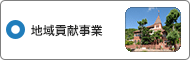 地域貢献事業